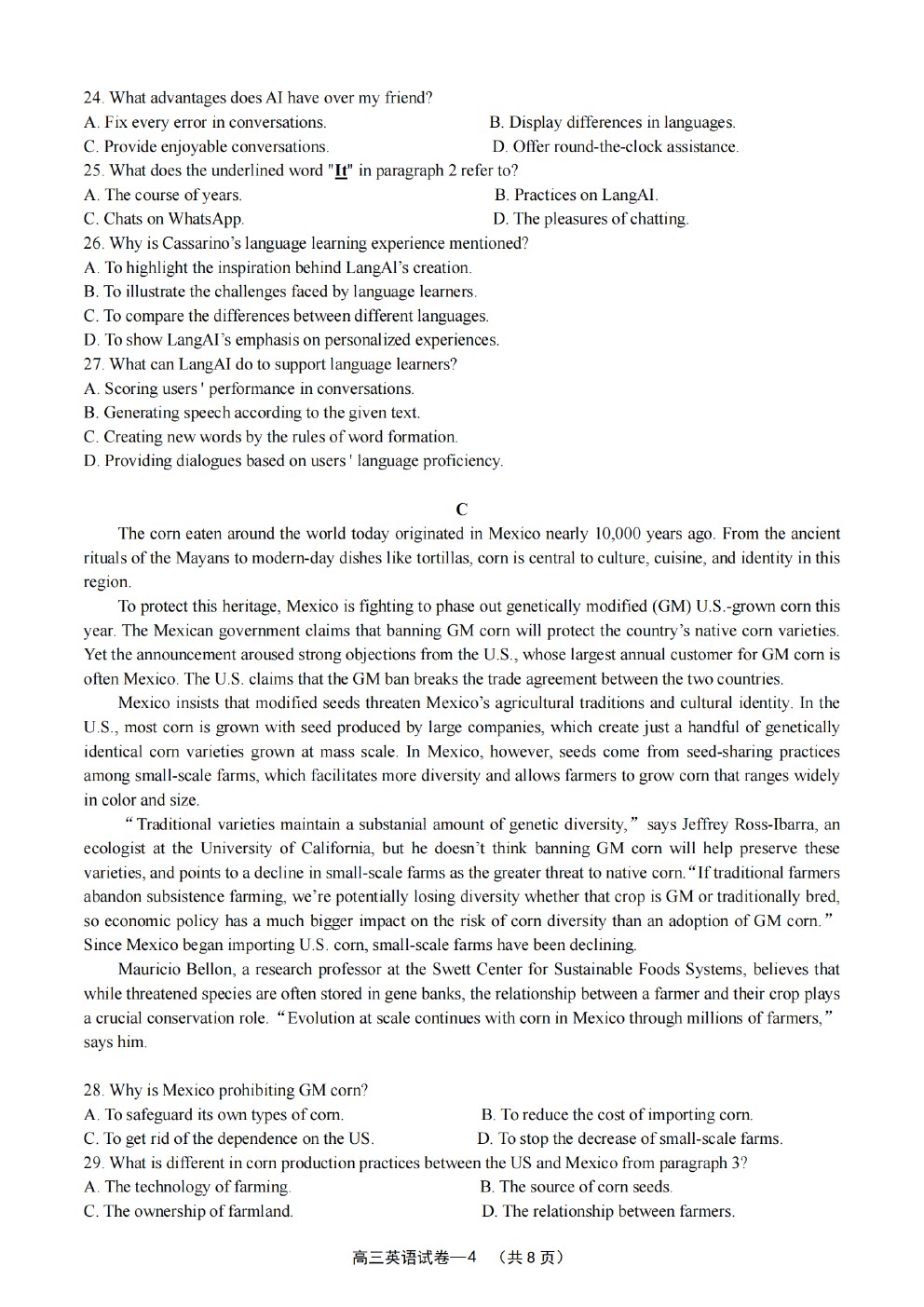 24. What advantages does AI have over my friend?
A. Fix every error in conversations.
B. Display differences in languages.
C. Provide enjoyable conversations.
D. Offer round-the-clock assistance.
25. What does the underlined word "It" in paragraph 2 refer to?
A. The course of years.
B. Practices on LangAI.
C. Chats on WhatsApp.
D. The pleasures of chatting.
26. Why is Cassarino's language learning experience mentioned?
A. To highlight the inspiration behind LangAI's creation.
B. To illustrate the challenges faced by language learners.
C. To compare the differences between different languages.
D. To show LangAI's emphasis on personalized experiences.
27. What can LangAI do to support language learners?
A. Scoring users ' performance in conversations.
B. Generating speech according to the given text.
C. Creating new words by the rules of word formation.
D. Providing dialogues based on users ' language proficiency.

C

The corn eaten around the world today originated in Mexico nearly 10,000 years ago. From the ancient rituals of the Mayans to modern-day dishes like tortillas, corn is central to culture, cuisine, and identity in this region.

To protect this heritage, Mexico is fighting to phase out genetically modified (GM) U.S.-grown corn this year. The Mexican government claims that banning GM corn will protect the country's native corn varieties. Yet the announcement aroused strong objections from the U.S., whose largest annual customer for GM corn is often Mexico. The U.S. claims that the GM ban breaks the trade agreement between the two countries.

Mexico insists that modified seeds threaten Mexico's agricultural traditions and cultural identity. In the U.S., most corn is grown with seed produced by large companies, which create just a handful of genetically identical corn varieties grown at mass scale. In Mexico, however, seeds come from seed-sharing practices among small-scale farms, which facilitates more diversity and allows farmers to grow corn that ranges widely in color and size.

"Traditional varieties maintain a substanial amount of genetic diversity," says Jeffrey Ross-Ibarra, an ecologist at the University of California, but he doesn't think banning GM corn will help preserve these varieties, and points to a decline in small-scale farms as the greater threat to native corn. "If traditional farmers abandon subsistence farming, we're potentially losing diversity whether that crop is GM or traditionally bred, so economic policy has a much bigger impact on the risk of corn diversity than an adoption of GM corn." Since Mexico began importing U.S. corn, small-scale farms have been declining.

Mauricio Bellon, a research professor at the Swett Center for Sustainable Foods Systems, believes that while threatened species are often stored in gene banks, the relationship between a farmer and their crop plays a crucial conservation role. "Evolution at scale continues with corn in Mexico through millions of farmers," says him.

28. Why is Mexico prohibiting GM corn?
A. To safeguard its own types of corn.
B. To reduce the cost of importing corn.
C. To get rid of the dependence on the US.
D. To stop the decrease of small-scale farms.
29. What is different in corn production practices between the US and Mexico from paragraph 3?
A. The technology of farming.
B. The source of corn seeds.
C. The ownership of farmland.
D. The relationship between farmers.

高三英语试卷—4 （共 8 页）